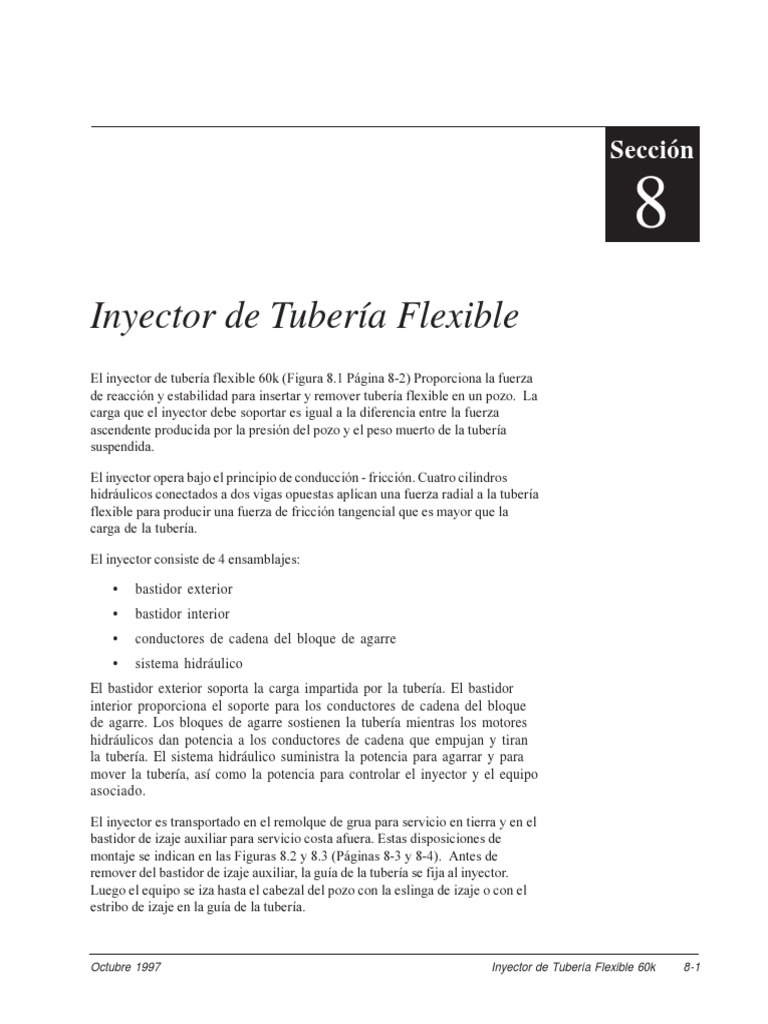 Sección
8

Inyector de Tubería Flexible

El inyector de tubería flexible 60k (Figura 8.1 Página 8-2) Proporciona la fuerza de reacción y estabilidad para insertar y remover tubería flexible en un pozo. La carga que el inyector debe soportar es igual a la diferencia entre la fuerza ascendente producida por la presión del pozo y el peso muerto de la tubería suspendida.

El inyector opera bajo el principio de conducción - fricción. Cuatro cilindros hidráulicos conectados a dos vigas opuestas aplican una fuerza radial a la tubería flexible para producir una fuerza de fricción tangencial que es mayor que la carga de la tubería.

El inyector consiste de 4 ensamblajes:

• bastidor exterior
• bastidor interior
• conductores de cadena del bloque de agarre
• sistema hidráulico

El bastidor exterior soporta la carga impartida por la tubería. El bastidor interior proporciona el soporte para los conductores de cadena del bloque de agarre. Los bloques de agarre sostienen la tubería mientras los motores hidráulicos dan potencia a los conductores de cadena que empujan y tiran la tubería. El sistema hidráulico suministra la potencia para agarrar y para mover la tubería, así como la potencia para controlar el inyector y el equipo asociado.

El inyector es transportado en el remolque de grua para servicio en tierra y en el bastidor de izaje auxiliar para servicio costa afuera. Estas disposiciones de montaje se indican en las Figuras 8.2 y 8.3 (Páginas 8-3 y 8-4). Antes de remover del bastidor de izaje auxiliar, la guía de la tubería se fija al inyector. Luego el equipo se iza hasta el cabezal del pozo con la eslinga de izaje o con el estribo de izaje en la guía de la tubería.

Octubre 1997 Inyector de Tubería Flexible 60k 8-1